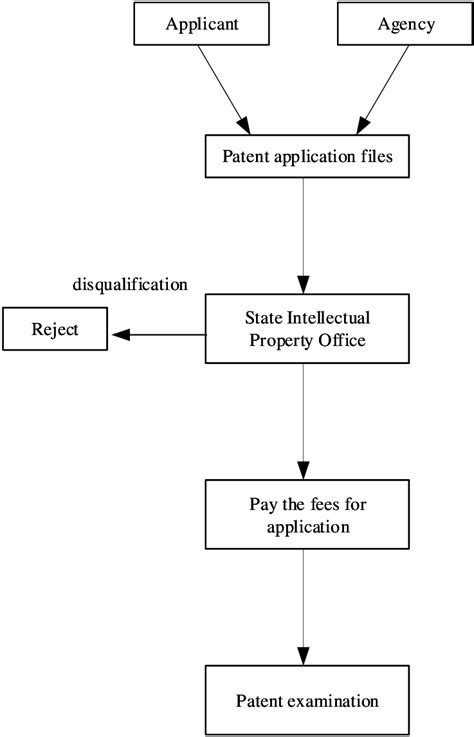 Applicant

Agency

Patent application files

disqualification

Reject

State Intellectual Property Office

Pay the fees for application

Patent examination